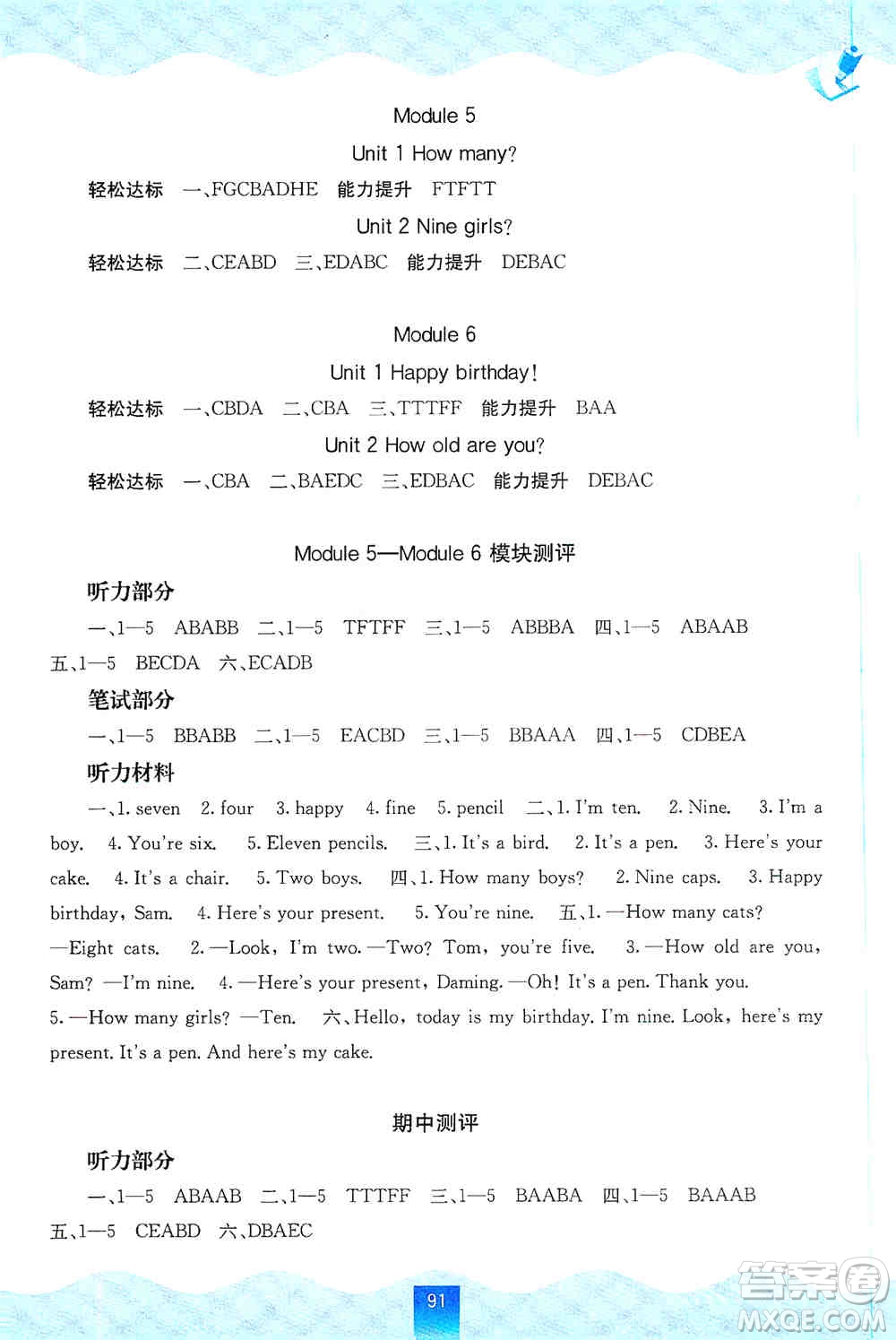 Module 5

Unit 1 How many?

轻松达标 一、FGCBADHE 能力提升 FTFTT

Unit 2 Nine girls?

轻松达标 二、CEABD 三、EDABC 能力提升 DEBAC

Module 6

Unit 1 Happy birthday!

轻松达标 一、CBDA 二、CBA 三、TTTFF 能力提升 BAA

Unit 2 How old are you?

轻松达标 一、CBA 二、BAEDC 三、EDBAC 能力提升 DEBAC

Module 5—Module 6 模块测评

听力部分

一、1—5 ABABB 二、1—5 TFTFF 三、1—5 ABBBA 四、1—5 ABAAB 五、1—5 BECDA 六、ECADB

笔试部分

一、1—5 BBABB 二、1—5 EACBD 三、1—5 BBAAA 四、1—5 CDBEA

听力材料

一、1. seven 2. four 3. happy 4. fine 5. pencil 二、1. I'm ten. 2. Nine. 3. I'm a boy. 4. You're six. 5. Eleven pencils. 三、1. It's a bird. 2. It's a pen. 3. Here's your cake. 4. It's a chair. 5. Two boys. 四、1. How many boys? 2. Nine caps. 3. Happy birthday, Sam. 4. Here's your present. 5. You're nine. 五、1. —How many cats? —Eight cats. 2. —Look, I'm two. —Two? Tom, you're five. 3. —How old are you, Sam? —I'm nine. 4. —Here's your present, Daming. —Oh! It's a pen. Thank you. 5. —How many girls? —Ten. 六、Hello, today is my birthday. I'm nine. Look, here's my present. It's a pen. And here's my cake.

期中测评

听力部分

一、1—5 ABAAB 二、1—5 TTTFF 三、1—5 BAABA 四、1—5 BAAAB 五、1—5 CEABD 六、DBAEC

91

答案圈 MXQE.COM